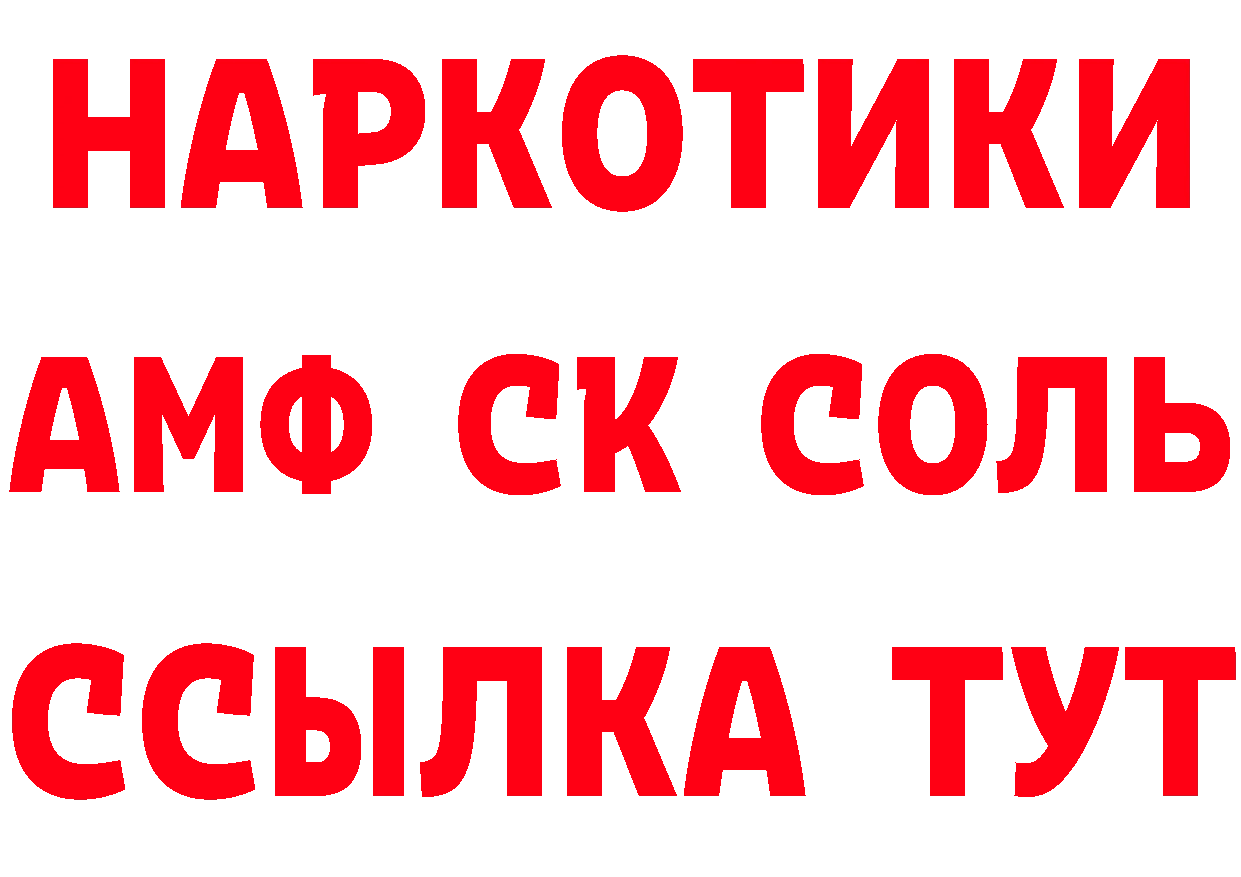 НАРКОТИКИ

АМФ СК СОЛЬ

ССЫЛКА ТУТ